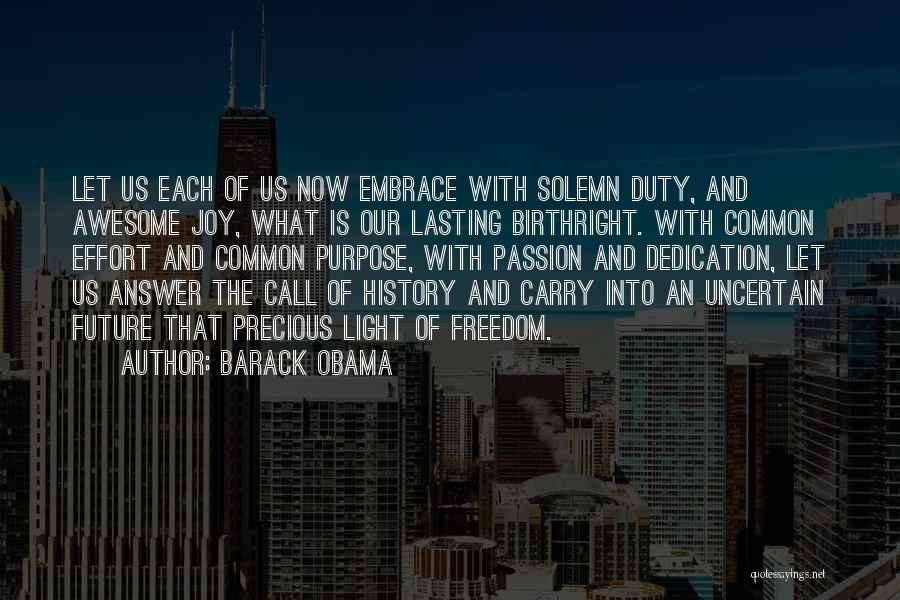 LET US EACH OF US NOW EMBRACE WITH SOLEMN DUTY, AND AWESOME JOY, WHAT IS OUR LASTING BIRTHRIGHT. WITH COMMON EFFORT AND COMMON PURPOSE, WITH PASSION AND DEDICATION, LET US ANSWER THE CALL OF HISTORY AND CARRY INTO AN UNCERTAIN FUTURE THAT PRECIOUS LIGHT OF FREEDOM.

AUTHOR: BARACK OBAMA

quotessayings.net